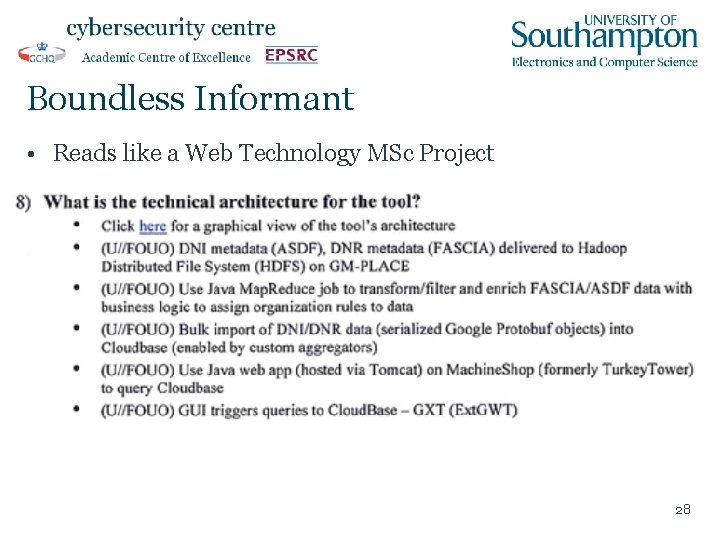 cybersecurity centre
GCHQ Academic Centre of Excellence EPSRC

UNIVERSITY OF
Southampton
Electronics and Computer Science

Boundless Informant

• Reads like a Web Technology MSc Project

8) What is the technical architecture for the tool?

• Click here for a graphical view of the tool's architecture
• (U//FOUO) DNI metadata (ASDF), DNR metadata (FASCIA) delivered to Hadoop Distributed File System (HDFS) on GM-PLACE
• (U//FOUO) Use Java MapReduce job to transform/filter and enrich FASCIA/ASDF data with business logic to assign organization rules to data
• (U//FOUO) Bulk import of DNI/DNR data (serialized Google Protobuf objects) into Cloudbase (enabled by custom aggregators)
• (U//FOUO) Use Java web app (hosted via Tomcat) on MachineShop (formerly TurkeyTower) to query Cloudbase
• (U//FOUO) GUI triggers queries to CloudBase – GXT (ExtGWT)

28